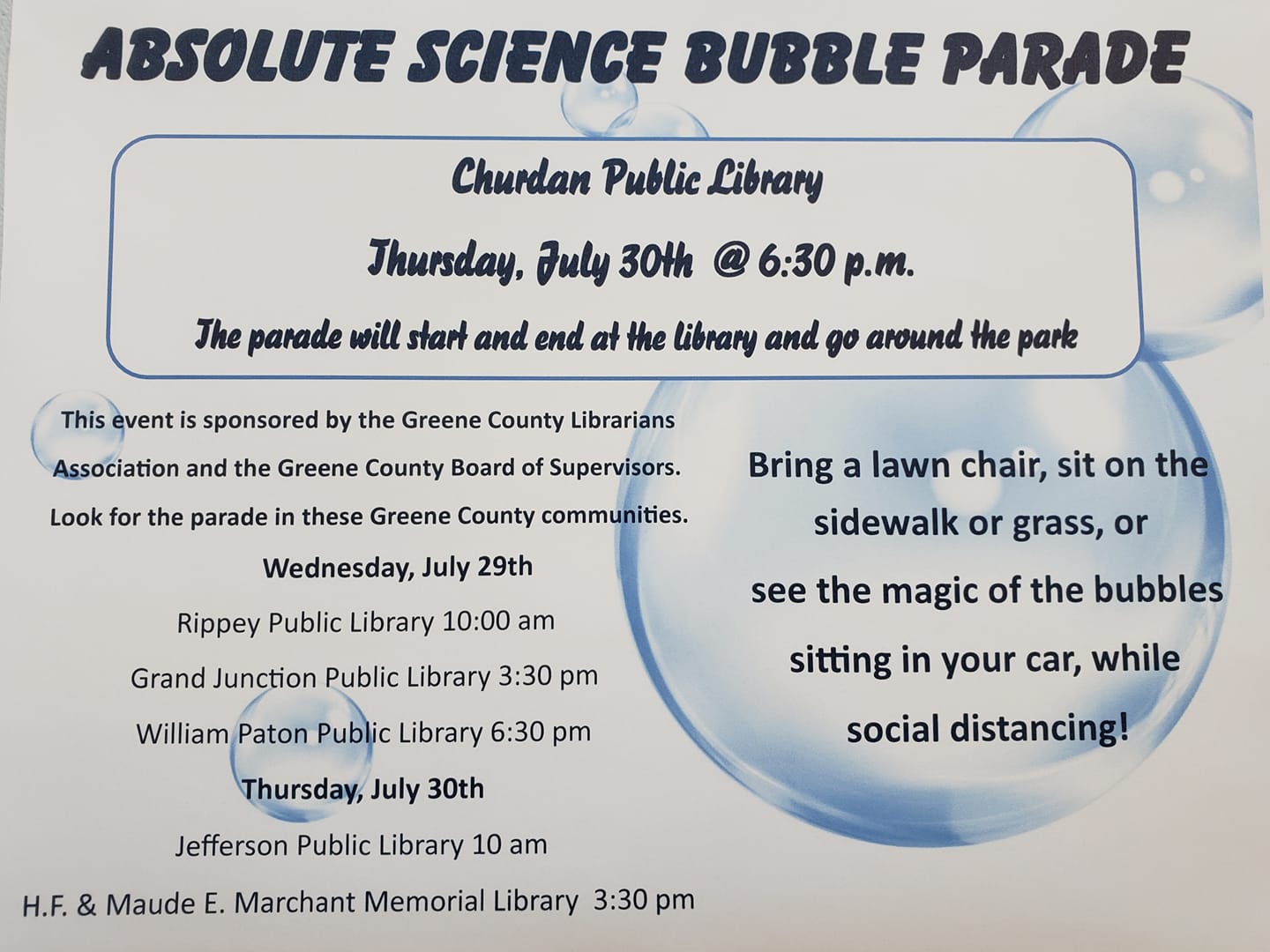 ABSOLUTE SCIENCE BUBBLE PARADE

Churdan Public Library

Thursday, July 30th @ 6:30 p.m.

The parade will start and end at the library and go around the park

This event is sponsored by the Greene County Librarians Association and the Greene County Board of Supervisors.

Look for the parade in these Greene County communities.

Wednesday, July 29th

Rippey Public Library 10:00 am

Grand Junction Public Library 3:30 pm

William Paton Public Library 6:30 pm

Thursday, July 30th

Jefferson Public Library 10 am

H.F. & Maude E. Marchant Memorial Library 3:30 pm

Bring a lawn chair, sit on the sidewalk or grass, or see the magic of the bubbles sitting in your car, while social distancing!